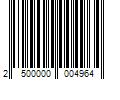 2 500000 004964